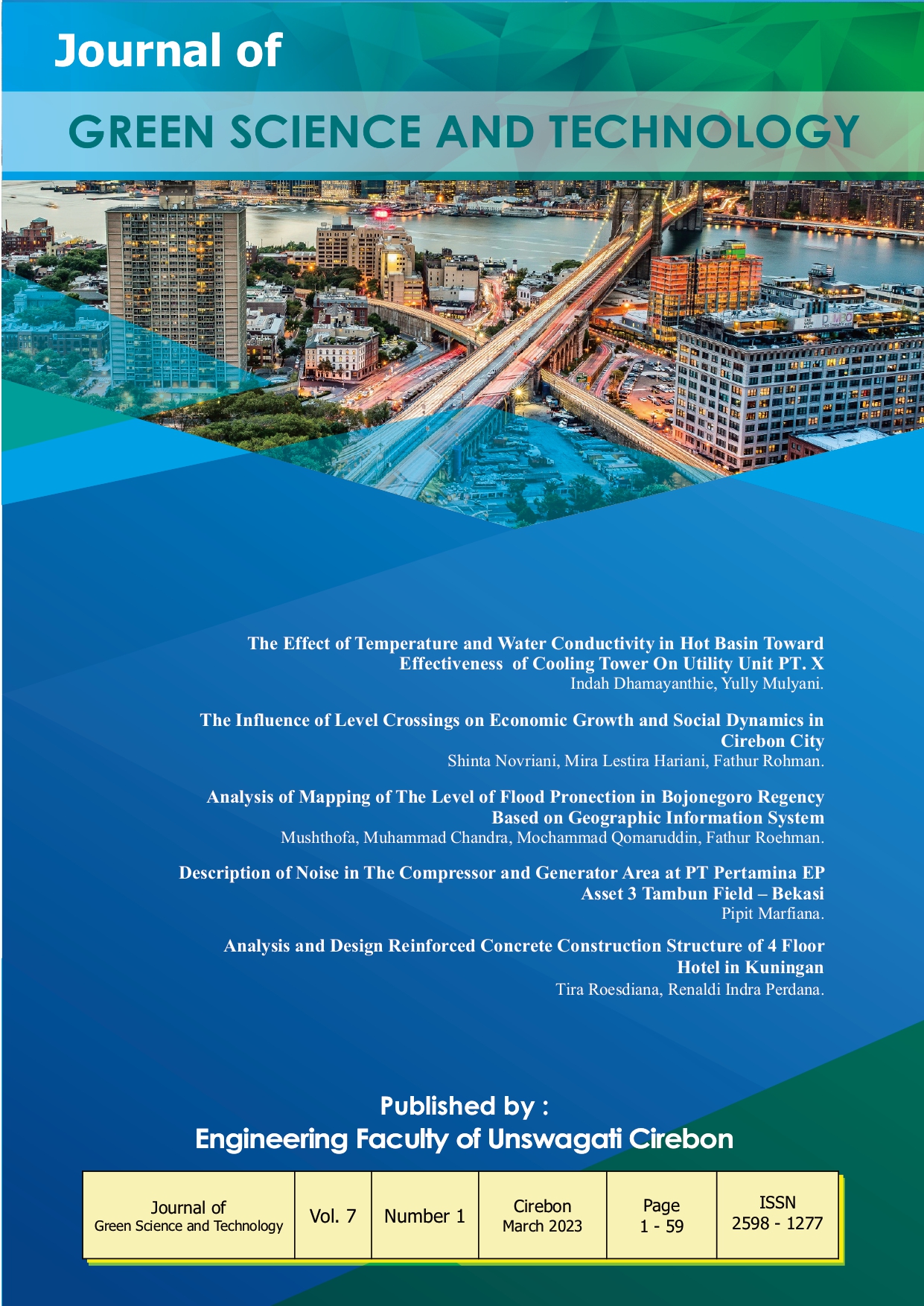 Journal of
GREEN SCIENCE AND TECHNOLOGY

The Effect of Temperature and Water Conductivity in Hot Basin Toward Effectiveness of Cooling Tower On Utility Unit PT. X
Indah Dhamayanthie, Yully Mulyani.

The Influence of Level Crossings on Economic Growth and Social Dynamics in Cirebon City
Shinta Novriani, Mira Lestira Hariani, Fathur Rohman.

Analysis of Mapping of The Level of Flood Pronection in Bojonegoro Regency Based on Geographic Information System
Mushthofa, Muhammad Chandra, Mochammad Qomaruddin, Fathur Roehman.

Description of Noise in The Compressor and Generator Area at PT Pertamina EP Asset 3 Tambun Field – Bekasi
Pipit Marfiana.

Analysis and Design Reinforced Concrete Construction Structure of 4 Floor Hotel in Kuningan
Tira Roesdiana, Renaldi Indra Perdana.

Published by :
Engineering Faculty of Unswagati Cirebon

| Journal of Green Science and Technology | Vol. 7 | Number 1 | Cirebon March 2023 | Page 1 - 59 | ISSN 2598 - 1277 |
|---|---|---|---|---|---|